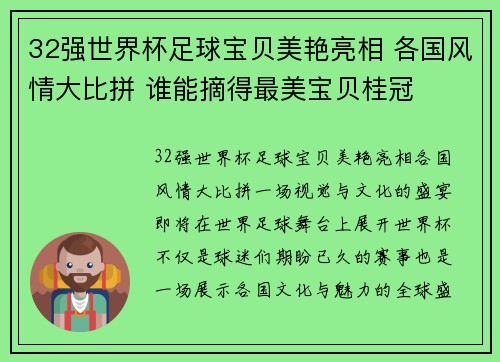 32强世界杯足球宝贝美艳亮相 各国风情大比拼 谁能摘得最美宝贝桂冠

32强世界杯足球宝贝美艳亮相各国风情大比拼一场视觉与文化的盛宴即将在世界足球舞台上展开世界杯不仅是球迷们期盼已久的赛事也是一场展示各国文化与魅力的全球盛